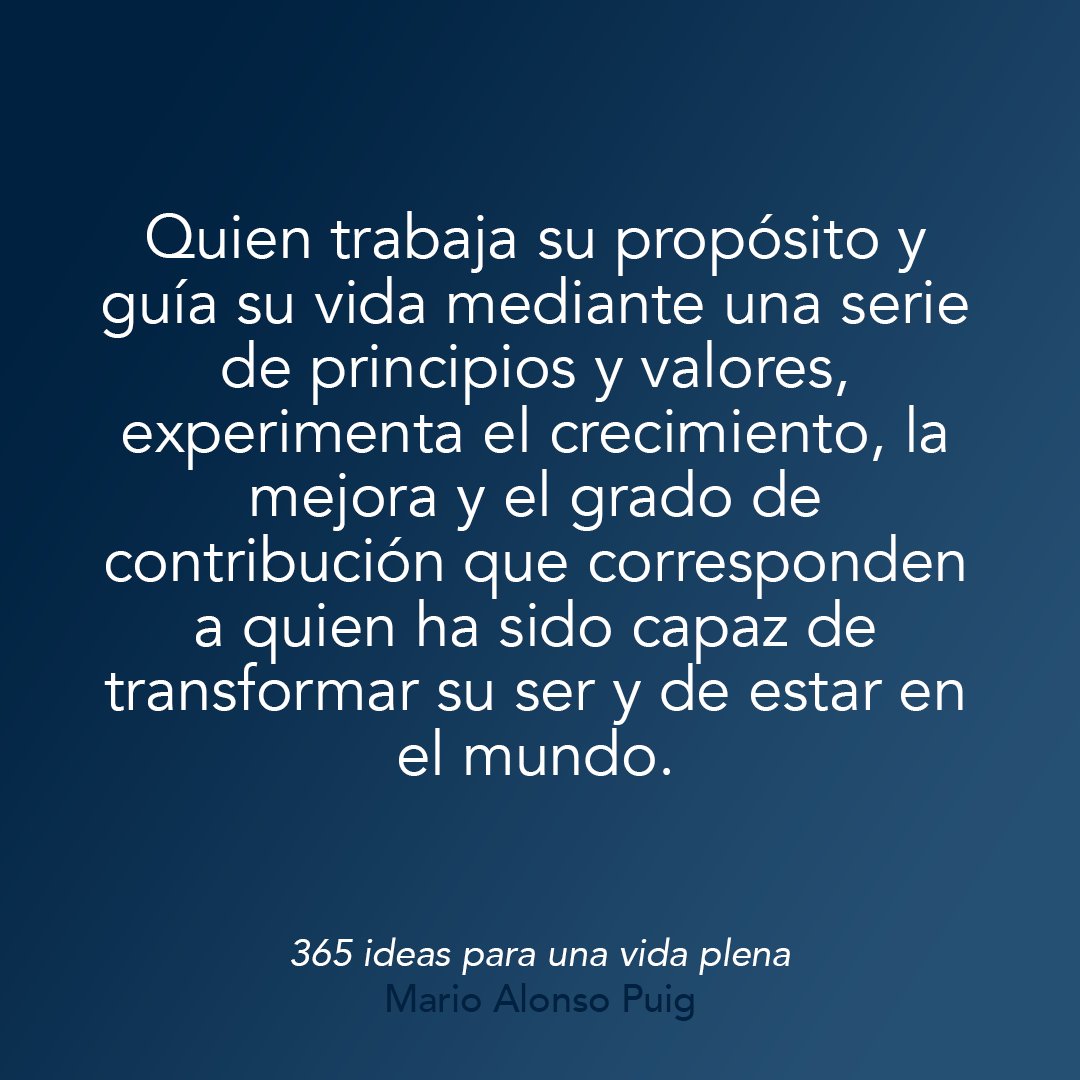 Quien trabaja su propósito y guía su vida mediante una serie de principios y valores, experimenta el crecimiento, la mejora y el grado de contribución que corresponden a quien ha sido capaz de transformar su ser y de estar en el mundo.

365 ideas para una vida plena
Mario Alonso Puig